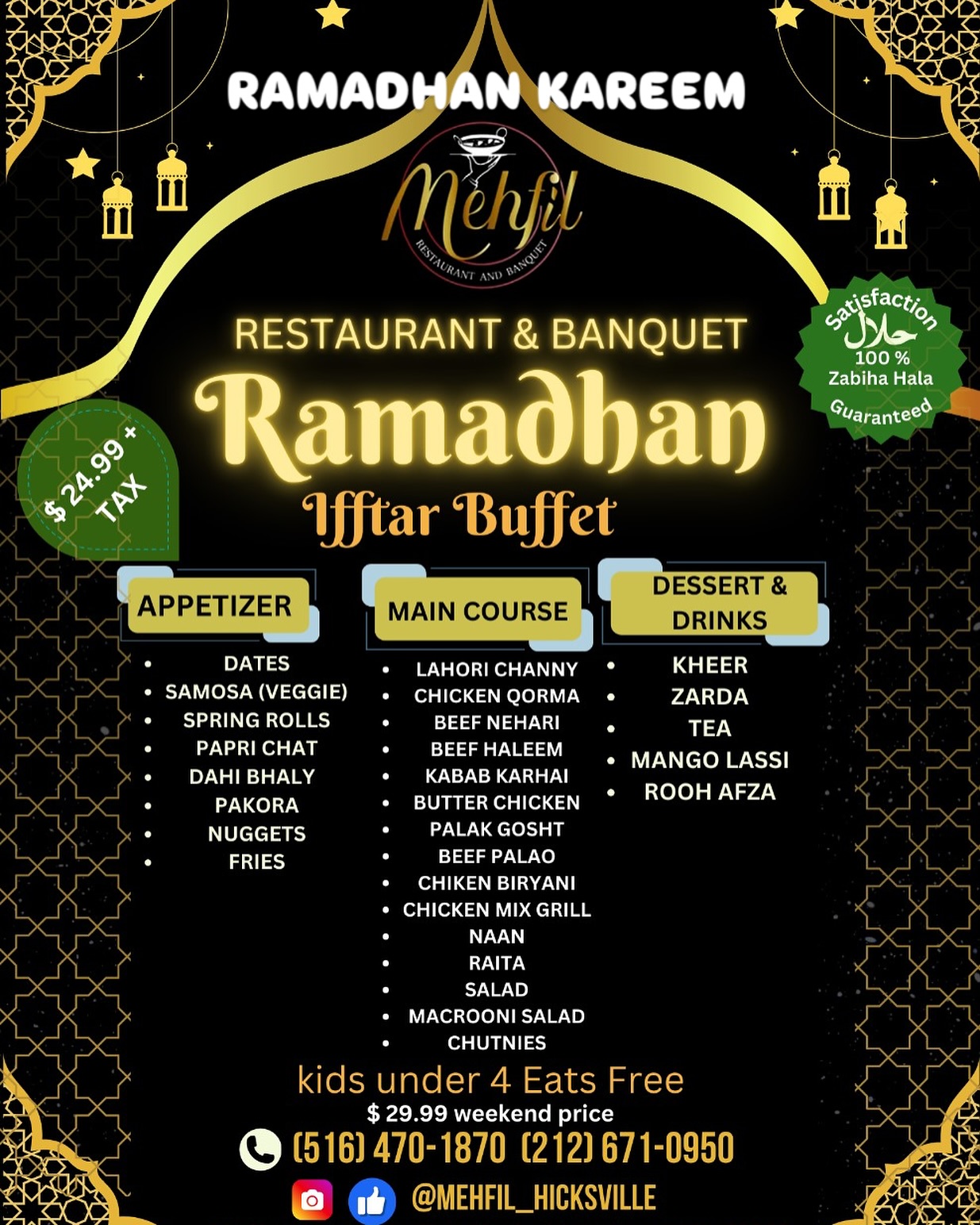 RAMADHAN KAREEM

Mehfil
RESTAURANT AND BANQUET

Satisfaction
حلال
100 %
Zabiha Hala
Guaranteed

RESTAURANT & BANQUET

Ramadhan

Ifftar Buffet

$ 24.99 + TAX

APPETIZER
• DATES
• SAMOSA (VEGGIE)
• SPRING ROLLS
• PAPRI CHAT
• DAHI BHALY
• PAKORA
• NUGGETS
• FRIES

MAIN COURSE
• LAHORI CHANNY
• CHICKEN QORMA
• BEEF NEHARI
• BEEF HALEEM
• KABAB KARHAI
• BUTTER CHICKEN
• PALAK GOSHT
• BEEF PALAO
• CHIKEN BIRYANI
• CHICKEN MIX GRILL
• NAAN
• RAITA
• SALAD
• MACROONI SALAD
• CHUTNIES

DESSERT & DRINKS
• KHEER
• ZARDA
• TEA
• MANGO LASSI
• ROOH AFZA

kids under 4 Eats Free
$ 29.99 weekend price

(516) 470-1870 (212) 671-0950

@MEHFIL_HICKSVILLE